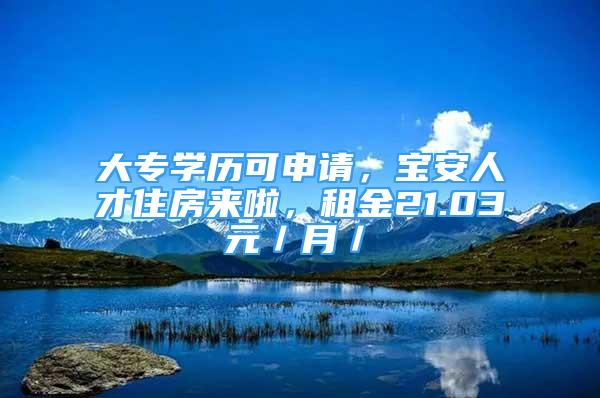 大专学历可申请，宝安人才住房来啦，租金21.03元/月/